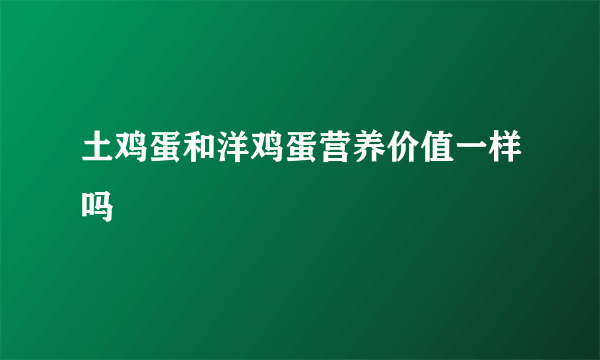 土鸡蛋和洋鸡蛋营养价值一样吗